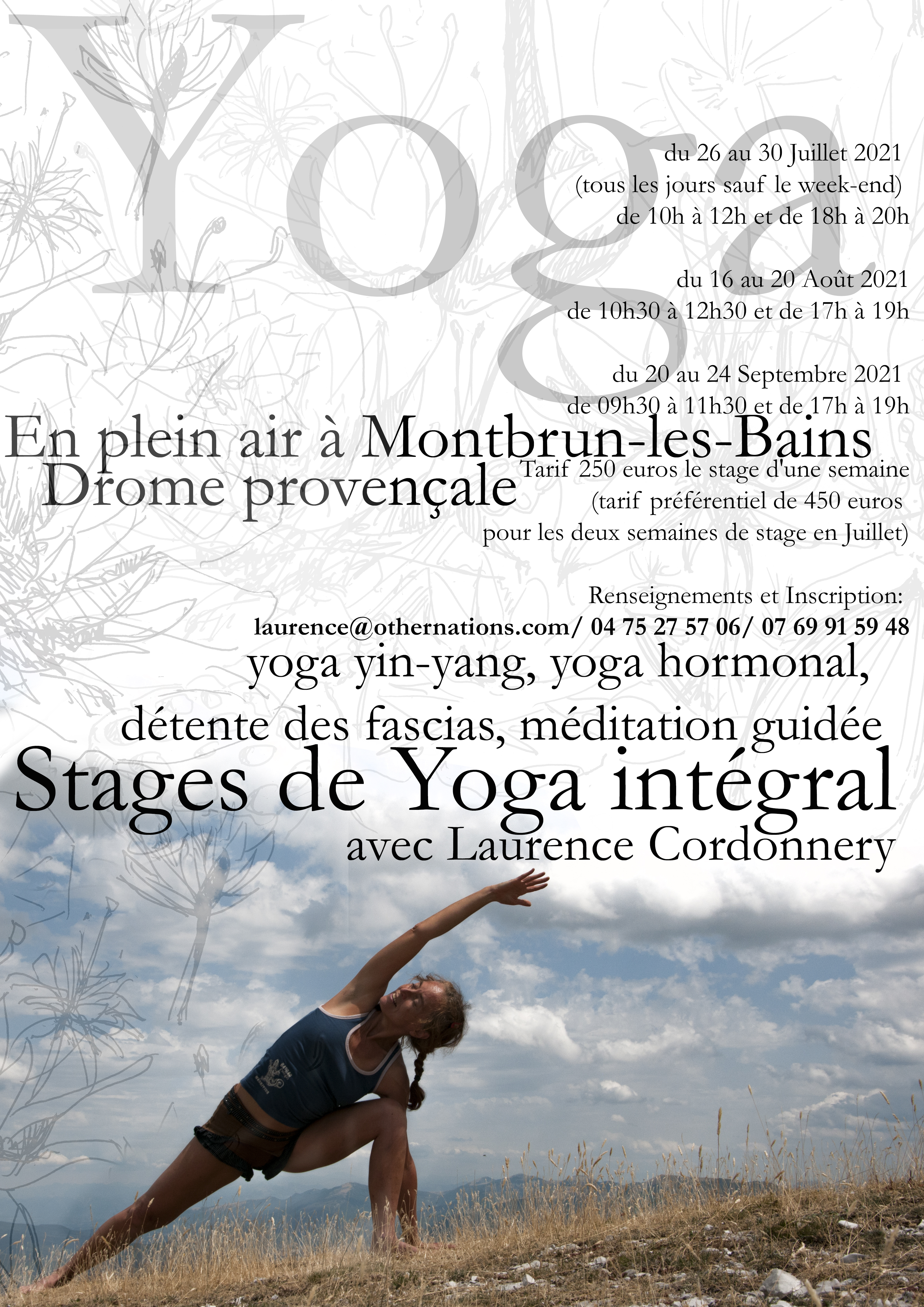 Yoga

du 26 au 30 Juillet 2021
(tous les jours sauf le week-end)
de 10h à 12h et de 18h à 20h

du 16 au 20 Août 2021
de 10h30 à 12h30 et de 17h à 19h

du 20 au 24 Septembre 2021
de 09h30 à 11h30 et de 17h à 19h

En plein air à Montbrun-les-Bains
Drome provençale

Tarif 250 euros le stage d'une semaine
(tarif préférentiel de 450 euros
pour les deux semaines de stage en Juillet)

Renseignements et Inscription:
laurence@othernations.com/ 04 75 27 57 06/ 07 69 91 59 48

yoga yin-yang, yoga hormonal,
détente des fascias, méditation guidée

Stages de Yoga intégral
avec Laurence Cordonnery